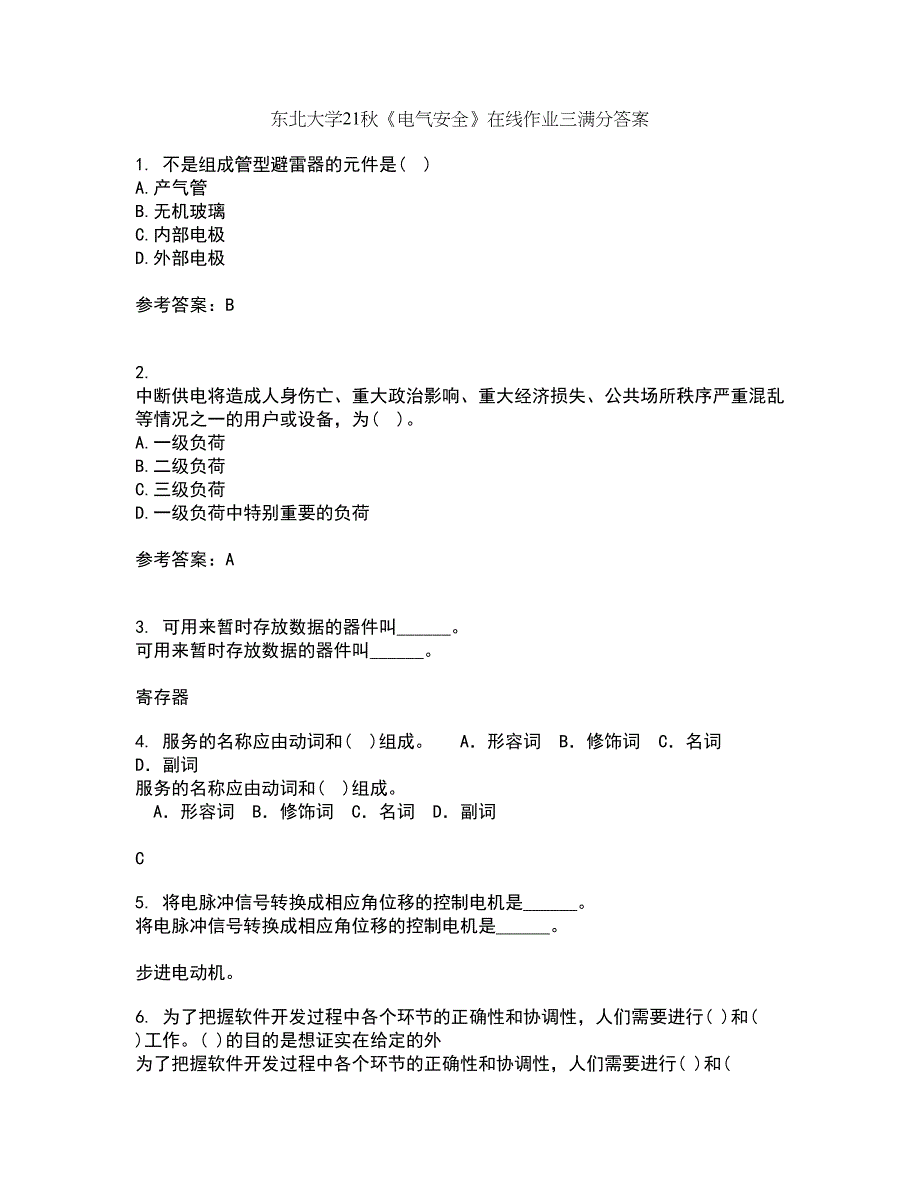 东北大学21秋《电气安全》在线作业三满分答案

1. 不是组成管型避雷器的元件是( )
A.产气管
B.无机玻璃
C.内部电极
D.外部电极

参考答案：B

2.
中断供电将造成人身伤亡、重大政治影响、重大经济损失、公共场所秩序严重混乱等情况之一的用户或设备，为( )。
A.一级负荷
B.二级负荷
C.三级负荷
D.一级负荷中特别重要的负荷

参考答案：A

3. 可用来暂时存放数据的器件叫______。
可用来暂时存放数据的器件叫______。

寄存器

4. 服务的名称应由动词和( )组成。 A. 形容词 B. 修饰词 C. 名词 D. 副词
服务的名称应由动词和( )组成。
A. 形容词 B. 修饰词 C. 名词 D. 副词

C

5. 将电脉冲信号转换成相应角位移的控制电机是______。
将电脉冲信号转换成相应角位移的控制电机是______。

步进电动机。

6. 为了把握软件开发过程中各个环节的正确性和协调性，人们需要进行( )和( )工作。( )的目的是想证实在给定的外
为了把握软件开发过程中各个环节的正确性和协调性，人们需要进行( )和(